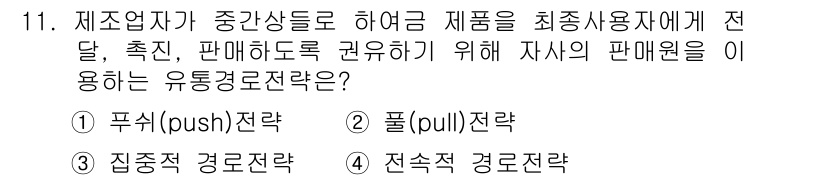 11. 제조업자가 중간상들로 하여금 제품을 최종사용자에게 전달, 촉진, 판매하도록 권유하기 위해 자사의 판매원을 이용하는 유통경로전략은?

① 푸쉬(push)전략 ② 풀(pull)전략

③ 집중적 경로전략 ④ 전속적 경로전략